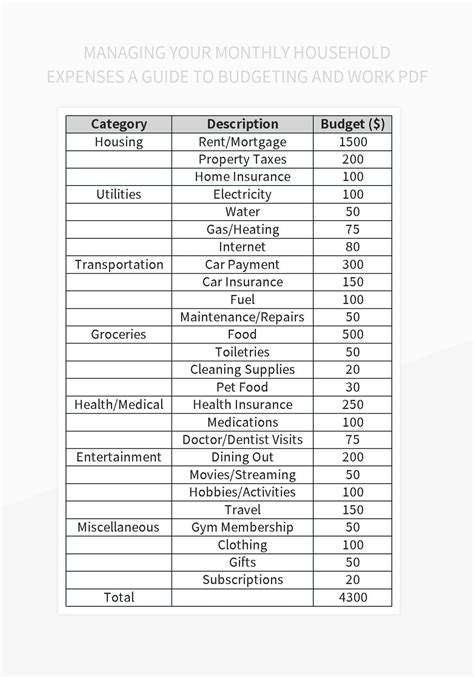 MANAGING YOUR MONTHLY HOUSEHOLD EXPENSES A GUIDE TO BUDGETING AND WORK PDF

| Category | Description | Budget ($) |
|---|---|---|
| Housing | Rent/Mortgage | 1500 |
| | Property Taxes | 200 |
| | Home Insurance | 100 |
| Utilities | Electricity | 100 |
| | Water | 50 |
| | Gas/Heating | 75 |
| | Internet | 80 |
| Transportation | Car Payment | 300 |
| | Car Insurance | 150 |
| | Fuel | 100 |
| | Maintenance/Repairs | 50 |
| Groceries | Food | 500 |
| | Toiletries | 50 |
| | Cleaning Supplies | 20 |
| | Pet Food | 30 |
| Health/Medical | Health Insurance | 250 |
| | Medications | 100 |
| | Doctor/Dentist Visits | 75 |
| Entertainment | Dining Out | 200 |
| | Movies/Streaming | 50 |
| | Hobbies/Activities | 100 |
| | Travel | 150 |
| Miscellaneous | Gym Membership | 50 |
| | Clothing | 100 |
| | Gifts | 50 |
| | Subscriptions | 20 |
| Total | | 4300 |